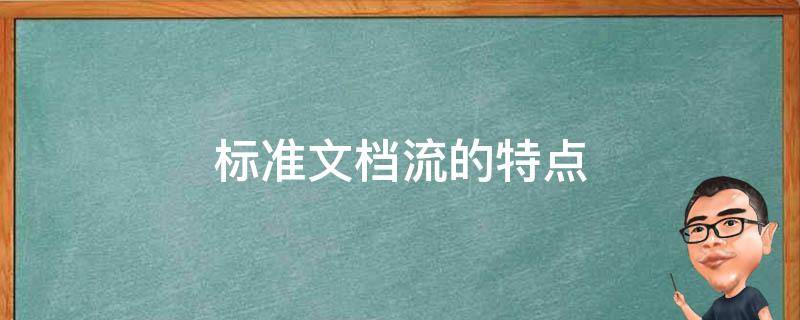 标准文档流的特点